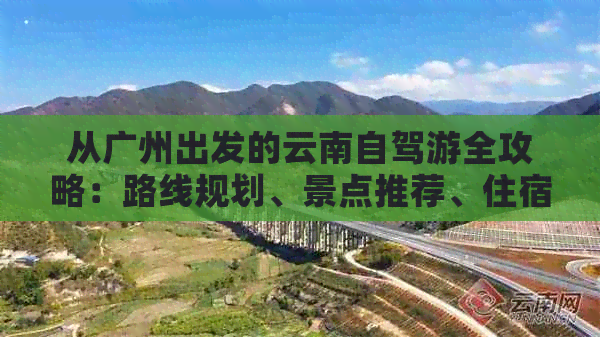 从广州出发的云南自驾游全攻略：路线规划、景点推荐、住宿

云南网
YUNNAN.CN